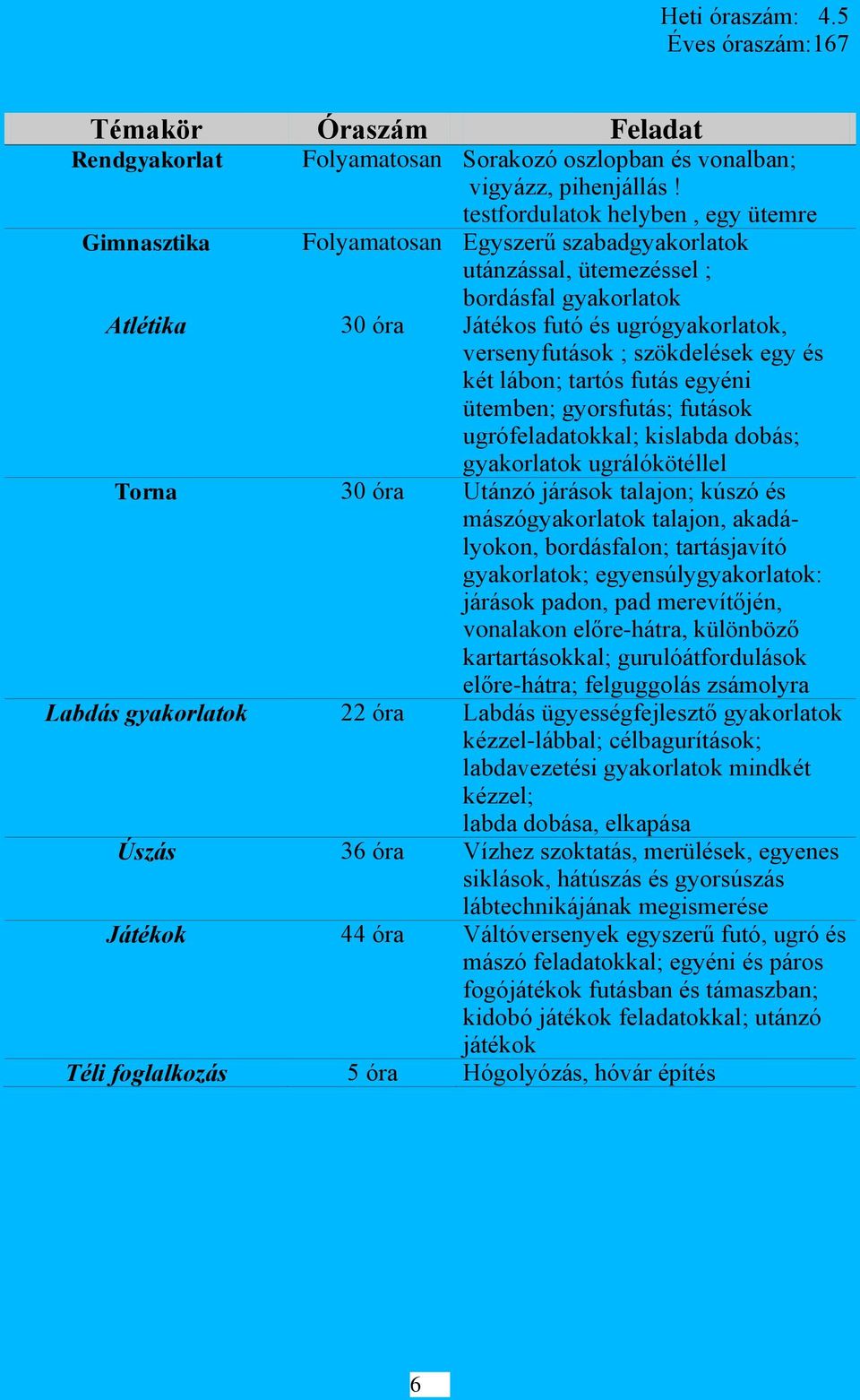 Heti óraszám: 4.5
Éves óraszám:167

| Témakör | Óraszám | Feladat |
|---|---|---|
| Rendgyakorlat | Folyamatosan | Sorakozó oszlopban és vonalban; vigyázz, pihenjállás ! testfordulatok helyben , egy ütemre |
| Gimnasztika | Folyamatosan | Egyszerű szabadgyakorlatok utánzással, ütemezéssel ; bordásfal gyakorlatok |
| Atlétika | 30 óra | Játékos futó és ugrógyakorlatok, versenyfutások ; szökdelések egy és két lábon; tartós futás egyéni ütemben; gyorsfutás; futások ugrófeladatokkal; kislabda dobás; gyakorlatok ugrálókötéllel |
| Torna | 30 óra | Utánzó járások talajon; kúszó és mászógyakorlatok talajon, akadályokon, bordásfalon; tartásjavító gyakorlatok; egyensúlygyakorlatok: járások padon, pad merevítőjén, vonalakon előre-hátra, különböző kartartásokkal; gurulóátfordulások előre-hátra; felguggolás zsámolyra |
| Labdás gyakorlatok | 22 óra | Labdás ügyességfejlesztő gyakorlatok kézzel-lábbal; célbagurítások; labdavezetési gyakorlatok mindkét kézzel; labda dobása, elkapása |
| Úszás | 36 óra | Vízhez szoktatás, merülések, egyenes siklások, hátúszás és gyorsúszás lábtechnikájának megismerése |
| Játékok | 44 óra | Váltóversenyek egyszerű futó, ugró és mászó feladatokkal; egyéni és páros fogójátékok futásban és támaszban; kidobó játékok feladatokkal; utánzó játékok |
| Téli foglalkozás | 5 óra | Hógolyózás, hóvár építés |

6